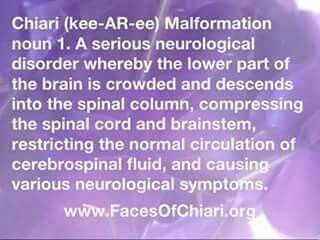 Chiari (kee-AR-ee) Malformation noun 1. A serious neurological disorder whereby the lower part of the brain is crowded and descends into the spinal column, compressing the spinal cord and brainstem, restricting the normal circulation of cerebrospinal fluid, and causing various neurological symptoms.

www.FacesOfChiari.org